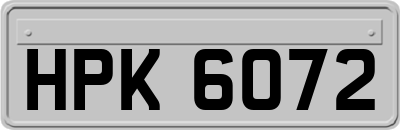 HPK 6072